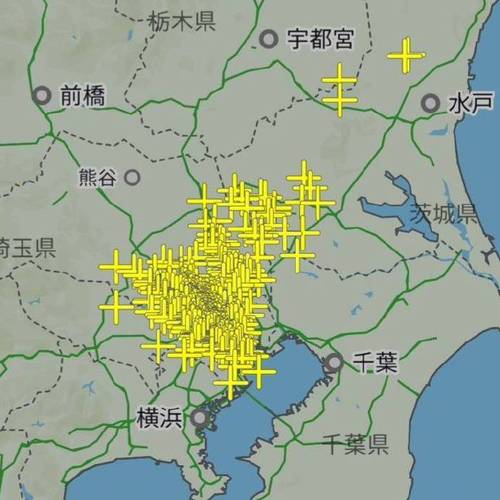 栃木県
宇都宮
前橋
水戸
熊谷
茨城県
埼玉県
千葉
横浜
千葉県